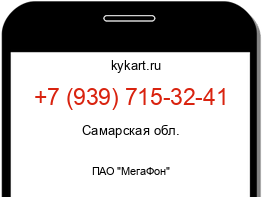 kykart.ru

+7 (939) 715-32-41

Самарская обл.

ПАО "МегаФон"